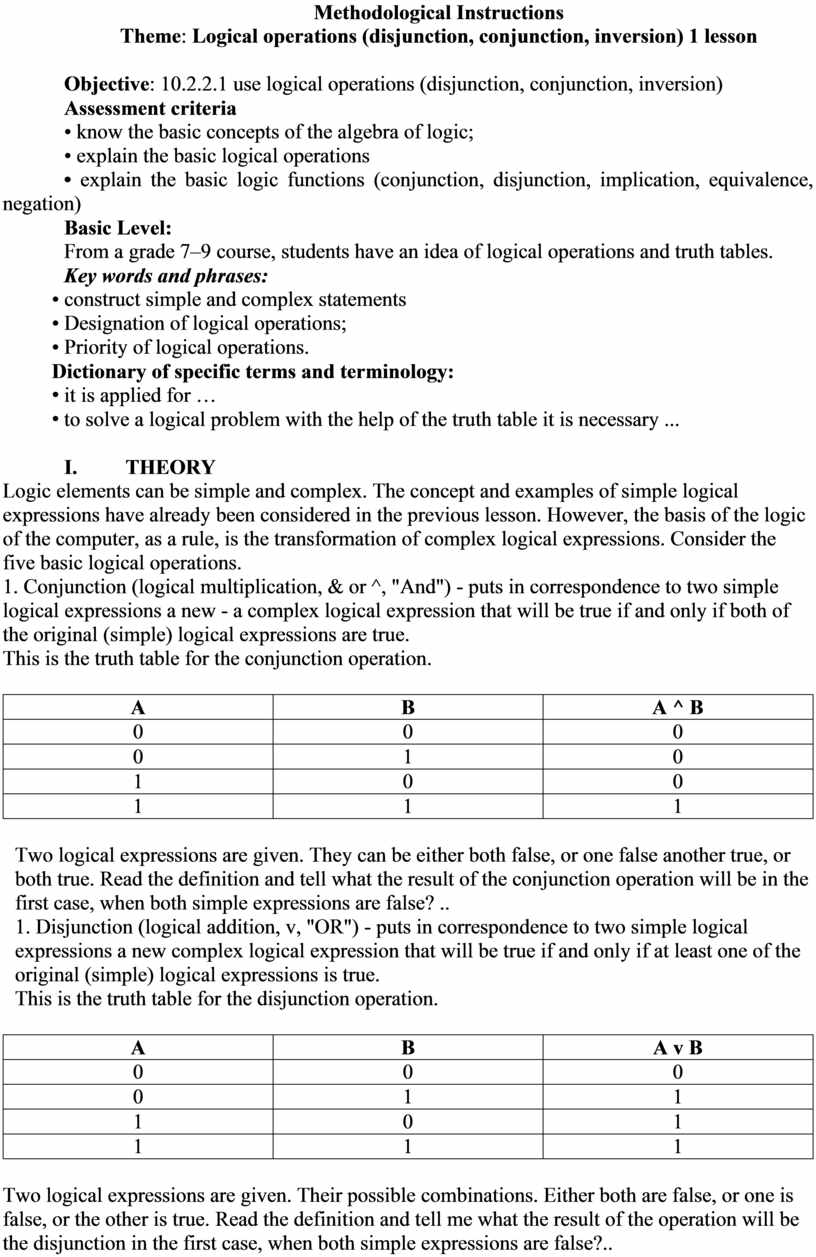 Methodological Instructions
Theme: Logical operations (disjunction, conjunction, inversion) 1 lesson

Objective: 10.2.2.1 use logical operations (disjunction, conjunction, inversion)
Assessment criteria
• know the basic concepts of the algebra of logic;
• explain the basic logical operations
• explain the basic logic functions (conjunction, disjunction, implication, equivalence, negation)
Basic Level:
From a grade 7–9 course, students have an idea of logical operations and truth tables.
Key words and phrases:
• construct simple and complex statements
• Designation of logical operations;
• Priority of logical operations.
Dictionary of specific terms and terminology:
• it is applied for …
• to solve a logical problem with the help of the truth table it is necessary ...

I. THEORY
Logic elements can be simple and complex. The concept and examples of simple logical expressions have already been considered in the previous lesson. However, the basis of the logic of the computer, as a rule, is the transformation of complex logical expressions. Consider the five basic logical operations.
1. Conjunction (logical multiplication, & or ^, "And") - puts in correspondence to two simple logical expressions a new - a complex logical expression that will be true if and only if both of the original (simple) logical expressions are true.
This is the truth table for the conjunction operation.

| A | B | A ^ B |
|---|---|---|
| 0 | 0 | 0 |
| 0 | 1 | 0 |
| 1 | 0 | 0 |
| 1 | 1 | 1 |

Two logical expressions are given. They can be either both false, or one false another true, or both true. Read the definition and tell what the result of the conjunction operation will be in the first case, when both simple expressions are false? ..
1. Disjunction (logical addition, v, "OR") - puts in correspondence to two simple logical expressions a new complex logical expression that will be true if and only if at least one of the original (simple) logical expressions is true.
This is the truth table for the disjunction operation.

| A | B | A v B |
|---|---|---|
| 0 | 0 | 0 |
| 0 | 1 | 1 |
| 1 | 0 | 1 |
| 1 | 1 | 1 |

Two logical expressions are given. Their possible combinations. Either both are false, or one is false, or the other is true. Read the definition and tell me what the result of the operation will be the disjunction in the first case, when both simple expressions are false?..